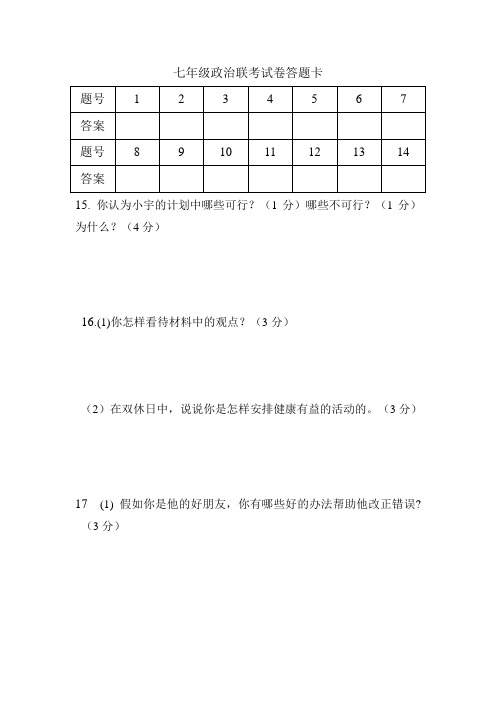 七年级政治联考试卷答题卡

| 题号 | 1 | 2 | 3 | 4 | 5 | 6 | 7 |
|---|---|---|---|---|---|---|---|
| 答案 | | | | | | | |
| 题号 | 8 | 9 | 10 | 11 | 12 | 13 | 14 |
| 答案 | | | | | | | |

15. 你认为小宇的计划中哪些可行？（1 分）哪些不可行？（1 分）为什么？（4 分）

16.(1)你怎样看待材料中的观点？（3 分）

（2）在双休日中，说说你是怎样安排健康有益的活动的。（3 分）

17 (1) 假如你是他的好朋友，你有哪些好的办法帮助他改正错误?（3 分）